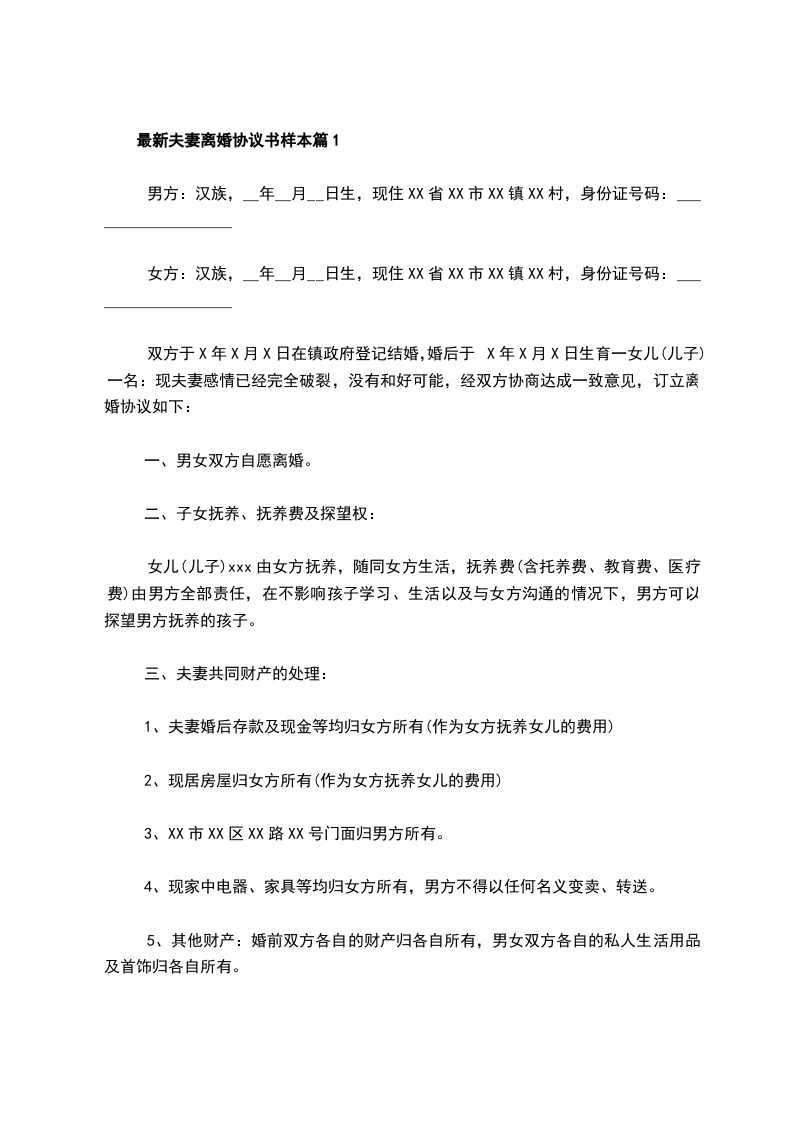 最新夫妻离婚协议书样本篇1

男方：汉族，__年__月__日生，现住XX省XX市XX镇XX村，身份证号码：___________________

女方：汉族，__年__月__日生，现住XX省XX市XX镇XX村，身份证号码：___________________

双方于X年X月X日在镇政府登记结婚,婚后于 X年X月X日生育一女儿(儿子)一名：现夫妻感情已经完全破裂，没有和好可能，经双方协商达成一致意见，订立离婚协议如下：

一、男女双方自愿离婚。

二、子女抚养、抚养费及探望权：

女儿(儿子)xxx由女方抚养，随同女方生活，抚养费(含托养费、教育费、医疗费)由男方全部责任，在不影响孩子学习、生活以及与女方沟通的情况下，男方可以探望男方抚养的孩子。

三、夫妻共同财产的处理：

1、夫妻婚后存款及现金等均归女方所有(作为女方抚养女儿的费用)

2、现居房屋归女方所有(作为女方抚养女儿的费用)

3、XX市XX区XX路XX号门面归男方所有。

4、现家中电器、家具等均归女方所有，男方不得以任何名义变卖、转送。

5、其他财产：婚前双方各自的财产归各自所有，男女双方各自的私人生活用品及首饰归各自所有。